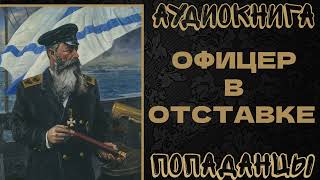 АУДИОКНИГА

ОФИЦЕР
В
ОТСТАВКЕ

ПОПАДАНЦЫ